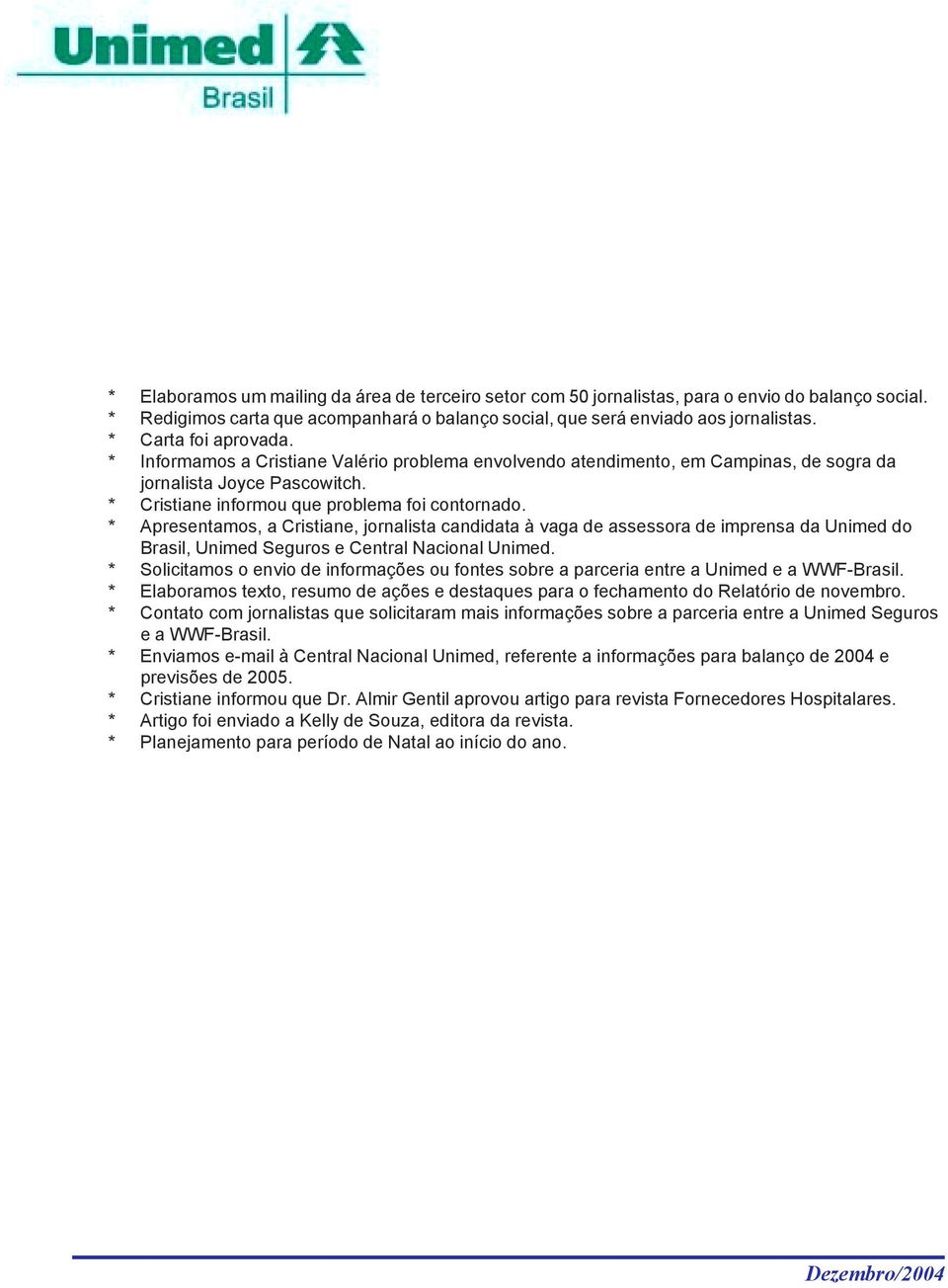 Unimed Brasil

* Elaboramos um mailing da área de terceiro setor com 50 jornalistas, para o envio do balanço social.
* Redigimos carta que acompanhará o balanço social, que será enviado aos jornalistas.
* Carta foi aprovada.
* Informamos a Cristiane Valério problema envolvendo atendimento, em Campinas, de sogra da jornalista Joyce Pascowitch.
* Cristiane informou que problema foi contornado.
* Apresentamos, a Cristiane, jornalista candidata à vaga de assessora de imprensa da Unimed do Brasil, Unimed Seguros e Central Nacional Unimed.
* Solicitamos o envio de informações ou fontes sobre a parceria entre a Unimed e a WWF-Brasil.
* Elaboramos texto, resumo de ações e destaques para o fechamento do Relatório de novembro.
* Contato com jornalistas que solicitaram mais informações sobre a parceria entre a Unimed Seguros e a WWF-Brasil.
* Enviamos e-mail à Central Nacional Unimed, referente a informações para balanço de 2004 e previsões de 2005.
* Cristiane informou que Dr. Almir Gentil aprovou artigo para revista Fornecedores Hospitalares.
* Artigo foi enviado a Kelly de Souza, editora da revista.
* Planejamento para período de Natal ao início do ano.

Dezembro/2004